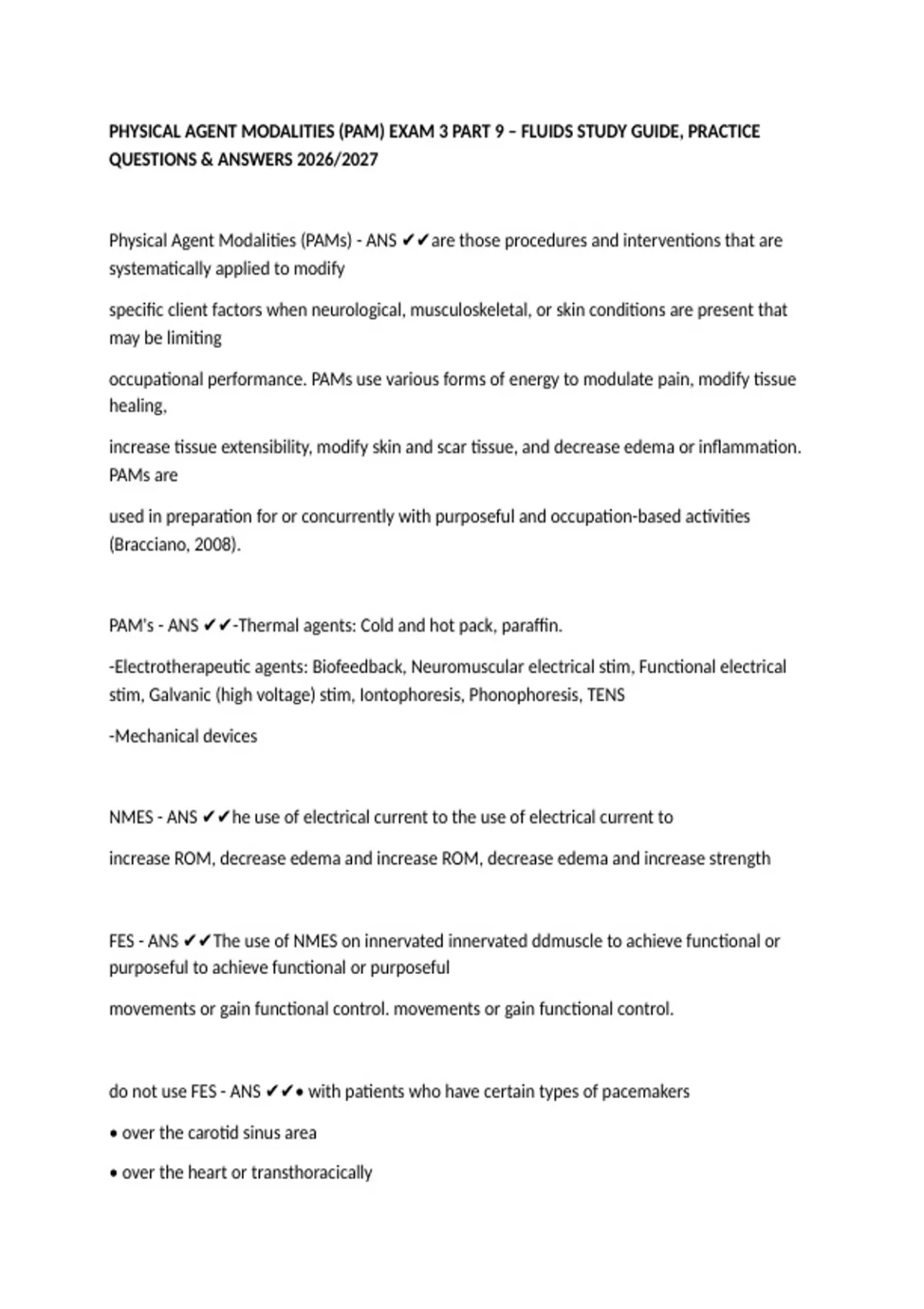 PHYSICAL AGENT MODALITIES (PAM) EXAM 3 PART 9 – FLUIDS STUDY GUIDE, PRACTICE QUESTIONS & ANSWERS 2026/2027

Physical Agent Modalities (PAMs) - ANS ✔✔are those procedures and interventions that are systematically applied to modify

specific client factors when neurological, musculoskeletal, or skin conditions are present that may be limiting

occupational performance. PAMs use various forms of energy to modulate pain, modify tissue healing,

increase tissue extensibility, modify skin and scar tissue, and decrease edema or inflammation. PAMs are

used in preparation for or concurrently with purposeful and occupation-based activities (Bracciano, 2008).

PAM's - ANS ✔✔-Thermal agents: Cold and hot pack, paraffin.

-Electrotherapeutic agents: Biofeedback, Neuromuscular electrical stim, Functional electrical stim, Galvanic (high voltage) stim, Iontophoresis, Phonophoresis, TENS

-Mechanical devices

NMES - ANS ✔✔he use of electrical current to the use of electrical current to

increase ROM, decrease edema and increase ROM, decrease edema and increase strength

FES - ANS ✔✔The use of NMES on innervated innervated ddmuscle to achieve functional or purposeful to achieve functional or purposeful

movements or gain functional control. movements or gain functional control.

do not use FES - ANS ✔✔• with patients who have certain types of pacemakers

• over the carotid sinus area

• over the heart or transthoracically